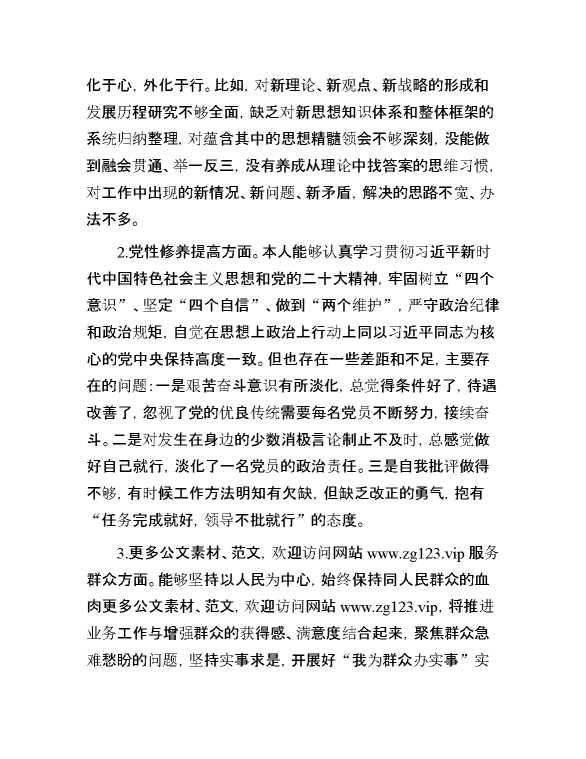 化于心，外化于行。比如，对新理论、新观点、新战略的形成和发展历程研究不够全面，缺乏对新思想知识体系和整体框架的系统归纳整理，对蕴含其中的思想精髓领会不够深刻，没能做到融会贯通、举一反三，没有养成从理论中找答案的思维习惯，对工作中出现的新情况、新问题、新矛盾，解决的思路不宽、办法不多。

2.党性修养提高方面。本人能够认真学习贯彻习近平新时代中国特色社会主义思想和党的二十大精神，牢固树立“四个意识”、坚定“四个自信”、做到“两个维护”，严守政治纪律和政治规矩，自觉在思想上政治上行动上同以习近平同志为核心的党中央保持高度一致。但也存在一些差距和不足，主要存在的问题：一是艰苦奋斗意识有所淡化，总觉得条件好了，待遇改善了，忽视了党的优良传统需要每名党员不断努力，接续奋斗。二是对发生在身边的少数消极言论制止不及时，总感觉做好自己就行，淡化了一名党员的政治责任。三是自我批评做得不够，有时候工作方法明知有欠缺，但缺乏改正的勇气，抱有“任务完成就好，领导不批就行”的态度。

3.更多公文素材、范文，欢迎访问网站 www.zg123.vip 服务群众方面。能够坚持以人民为中心，始终保持同人民群众的血肉更多公文素材、范文，欢迎访问网站 www.zg123.vip，将推进业务工作与增强群众的获得感、满意度结合起来，聚焦群众急难愁盼的问题，坚持实事求是，开展好“我为群众办实事”实